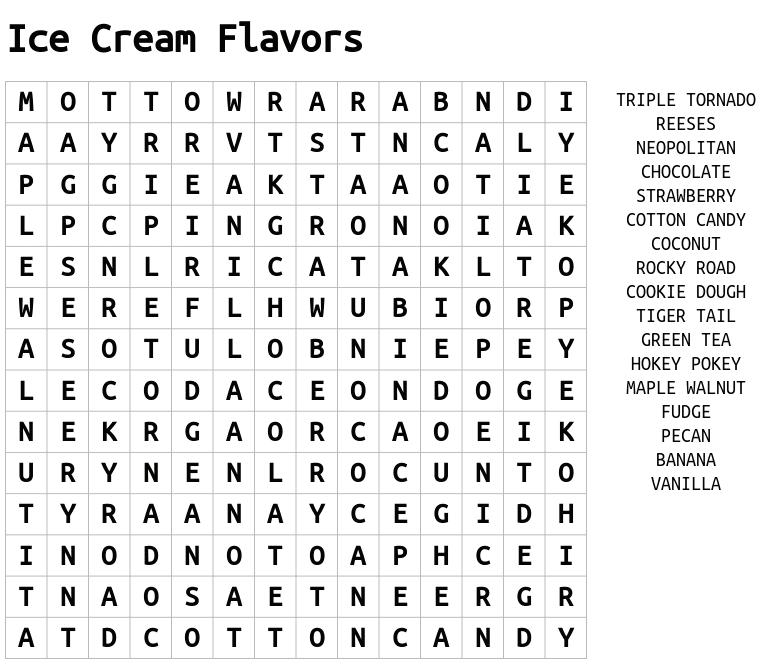 Ice Cream Flavors

| M | O | T | T | O | W | R | A | R | A | B | N | D | I |
|---|---|---|---|---|---|---|---|---|---|---|---|---|---|
| A | A | Y | R | R | V | T | S | T | N | C | A | L | Y |
| P | G | G | I | E | A | K | T | A | A | O | T | I | E |
| L | P | C | P | I | N | G | R | O | N | O | I | A | K |
| E | S | N | L | R | I | C | A | T | A | K | L | T | O |
| W | E | R | E | F | L | H | W | U | B | I | O | R | P |
| A | S | O | T | U | L | O | B | N | I | E | P | E | Y |
| L | E | C | O | D | A | C | E | O | N | D | O | G | E |
| N | E | K | R | G | A | O | R | C | A | O | E | I | K |
| U | R | Y | N | E | N | L | R | O | C | U | N | T | O |
| T | Y | R | A | A | N | A | Y | C | E | G | I | D | H |
| I | N | O | D | N | O | T | O | A | P | H | C | E | I |
| T | N | A | O | S | A | E | T | N | E | E | R | G | R |
| A | T | D | C | O | T | T | O | N | C | A | N | D | Y |

TRIPLE TORNADO
REESES
NEOPOLITAN
CHOCOLATE
STRAWBERRY
COTTON CANDY
COCONUT
ROCKY ROAD
COOKIE DOUGH
TIGER TAIL
GREEN TEA
HOKEY POKEY
MAPLE WALNUT
FUDGE
PECAN
BANANA
VANILLA